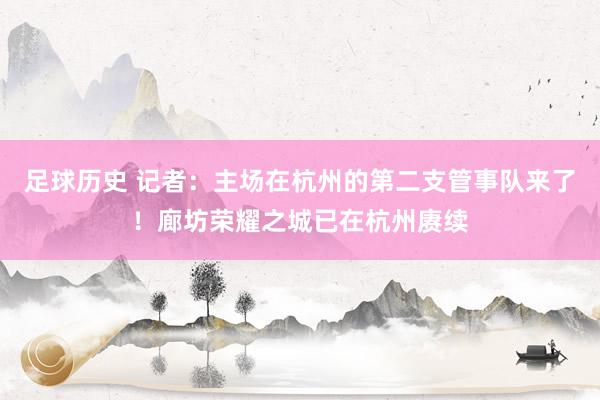 足球历史 记者：主场在杭州的第二支管事队来了！廊坊荣耀之城已在杭州赓续